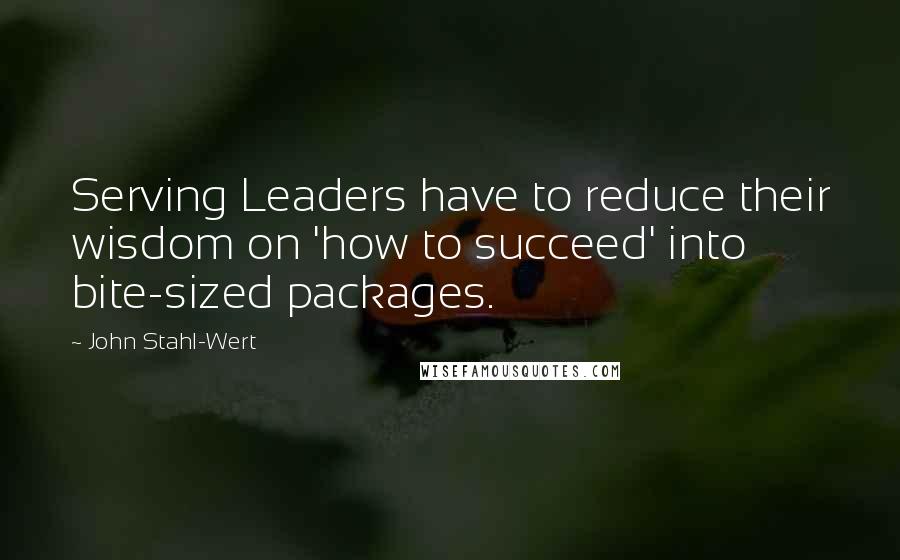 Serving Leaders have to reduce their wisdom on 'how to succeed' into bite-sized packages.

~ John Stahl-Wert

WISEFAMOUSQUOTES.COM